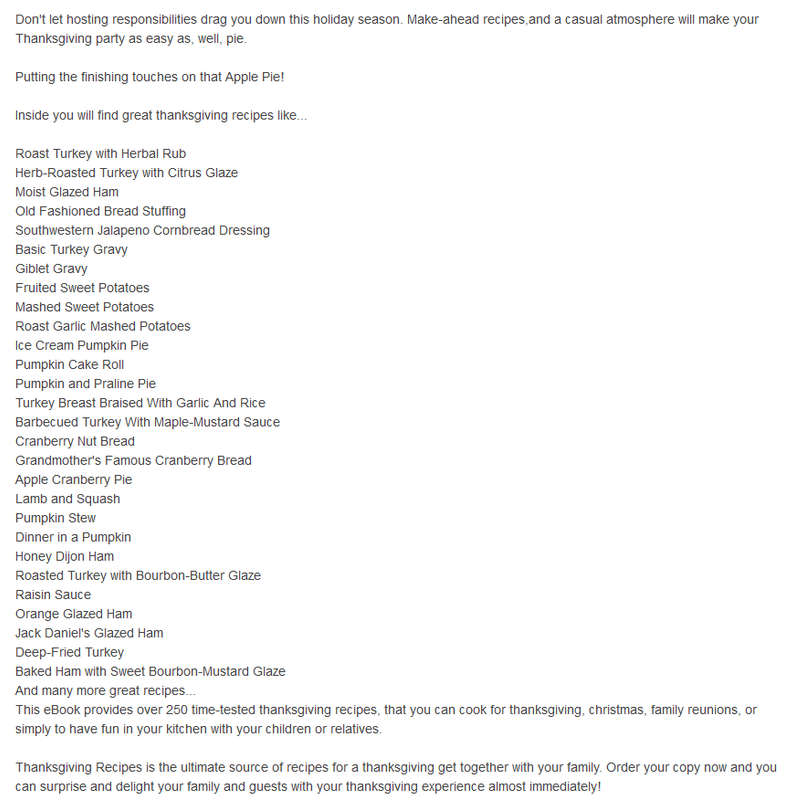 Don't let hosting responsibilities drag you down this holiday season. Make-ahead recipes,and a casual atmosphere will make your Thanksgiving party as easy as, well, pie.

Putting the finishing touches on that Apple Pie!

Inside you will find great thanksgiving recipes like...

Roast Turkey with Herbal Rub
Herb-Roasted Turkey with Citrus Glaze
Moist Glazed Ham
Old Fashioned Bread Stuffing
Southwestern Jalapeno Cornbread Dressing
Basic Turkey Gravy
Giblet Gravy
Fruited Sweet Potatoes
Mashed Sweet Potatoes
Roast Garlic Mashed Potatoes
Ice Cream Pumpkin Pie
Pumpkin Cake Roll
Pumpkin and Praline Pie
Turkey Breast Braised With Garlic And Rice
Barbecued Turkey With Maple-Mustard Sauce
Cranberry Nut Bread
Grandmother's Famous Cranberry Bread
Apple Cranberry Pie
Lamb and Squash
Pumpkin Stew
Dinner in a Pumpkin
Honey Dijon Ham
Roasted Turkey with Bourbon-Butter Glaze
Raisin Sauce
Orange Glazed Ham
Jack Daniel's Glazed Ham
Deep-Fried Turkey
Baked Ham with Sweet Bourbon-Mustard Glaze
And many more great recipes...
This eBook provides over 250 time-tested thanksgiving recipes, that you can cook for thanksgiving, christmas, family reunions, or simply to have fun in your kitchen with your children or relatives.

Thanksgiving Recipes is the ultimate source of recipes for a thanksgiving get together with your family. Order your copy now and you can surprise and delight your family and guests with your thanksgiving experience almost immediately!